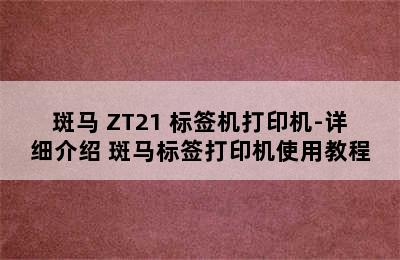 斑马 ZT21 标签机打印机-详细介绍 斑马标签打印机使用教程